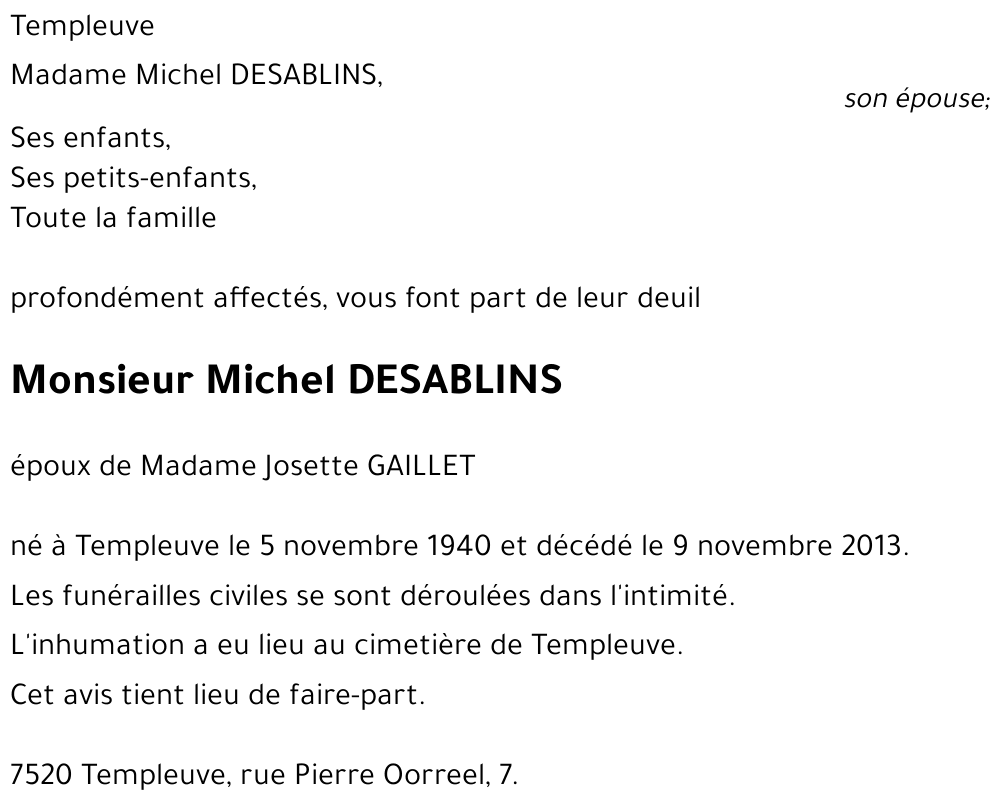 Templeuve

Madame Michel DESABLINS,

son épouse;

Ses enfants,
Ses petits-enfants,
Toute la famille

profondément affectés, vous font part de leur deuil

Monsieur Michel DESABLINS

époux de Madame Josette GAILLET

né à Templeuve le 5 novembre 1940 et décédé le 9 novembre 2013.

Les funérailles civiles se sont déroulées dans l'intimité.

L'inhumation a eu lieu au cimetière de Templeuve.

Cet avis tient lieu de faire-part.

7520 Templeuve, rue Pierre Oorreel, 7.